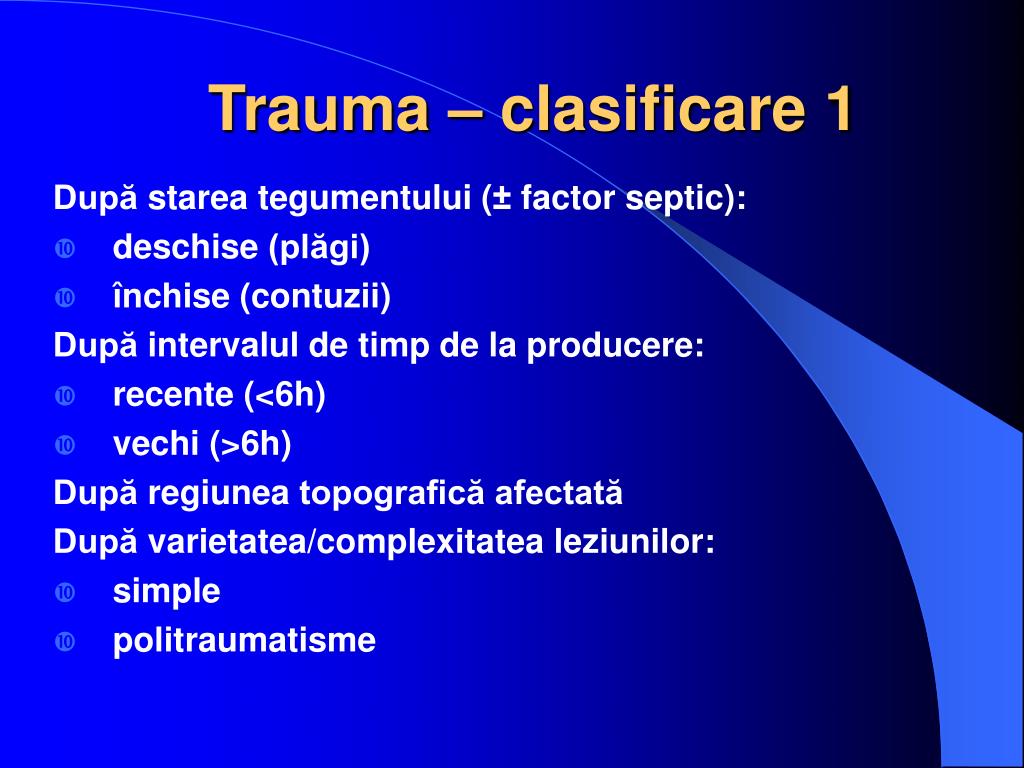 Trauma – clasificare 1

După starea tegumentului (± factor septic):

- deschise (plăgi)
- închise (contuzii)

După intervalul de timp de la producere:

- recente (<6h)
- vechi (>6h)

După regiunea topografică afectată

După varietatea/complexitatea leziunilor:

- simple
- politraumatisme